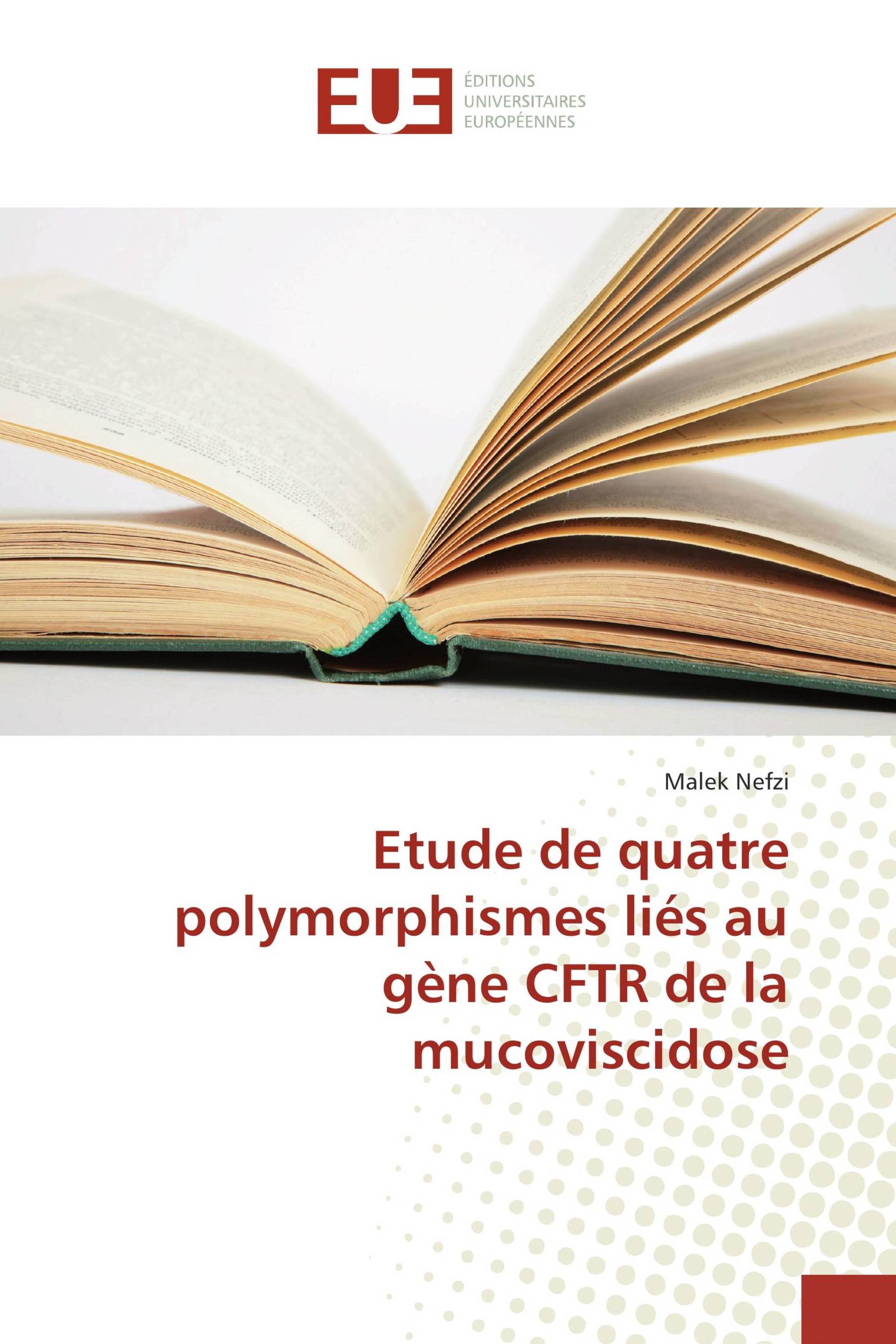 EUE

ÉDITIONS
UNIVERSITAIRES
EUROPÉENNES

Malek Nefzi

Etude de quatre polymorphismes liés au gène CFTR de la mucoviscidose